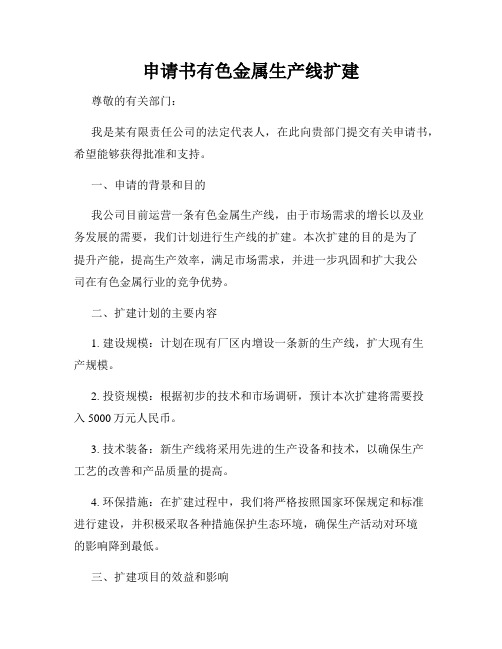 申请书有色金属生产线扩建

尊敬的有关部门：

我是某有限责任公司的法定代表人，在此向贵部门提交有关申请书，希望能够获得批准和支持。

一、申请的背景和目的

我公司目前运营一条有色金属生产线，由于市场需求的增长以及业务发展的需要，我们计划进行生产线的扩建。本次扩建的目的是为了提升产能，提高生产效率，满足市场需求，并进一步巩固和扩大我公司在有色金属行业的竞争优势。

二、扩建计划的主要内容

1. 建设规模：计划在现有厂区内增设一条新的生产线，扩大现有生产规模。

2. 投资规模：根据初步的技术和市场调研，预计本次扩建将需要投入 5000 万元人民币。

3. 技术装备：新生产线将采用先进的生产设备和技术，以确保生产工艺的改善和产品质量的提高。

4. 环保措施：在扩建过程中，我们将严格按照国家环保规定和标准进行建设，并积极采取各种措施保护生态环境，确保生产活动对环境的影响降到最低。

三、扩建项目的效益和影响